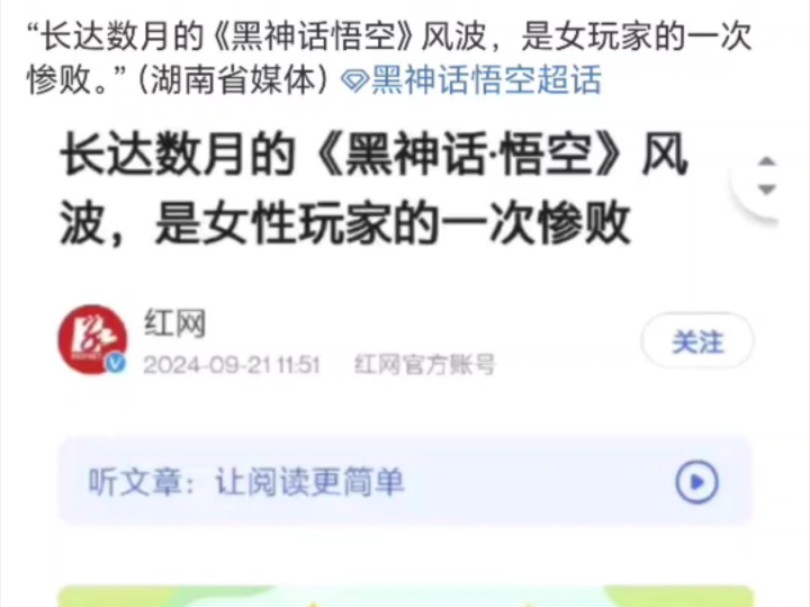 “长达数月的《黑神话悟空》风波，是女玩家的一次惨败。”（湖南省媒体）黑神话悟空超话

长达数月的《黑神话·悟空》风波，是女性玩家的一次惨败

红网
2024-09-21 11:51 红网官方账号

关注

听文章：让阅读更简单